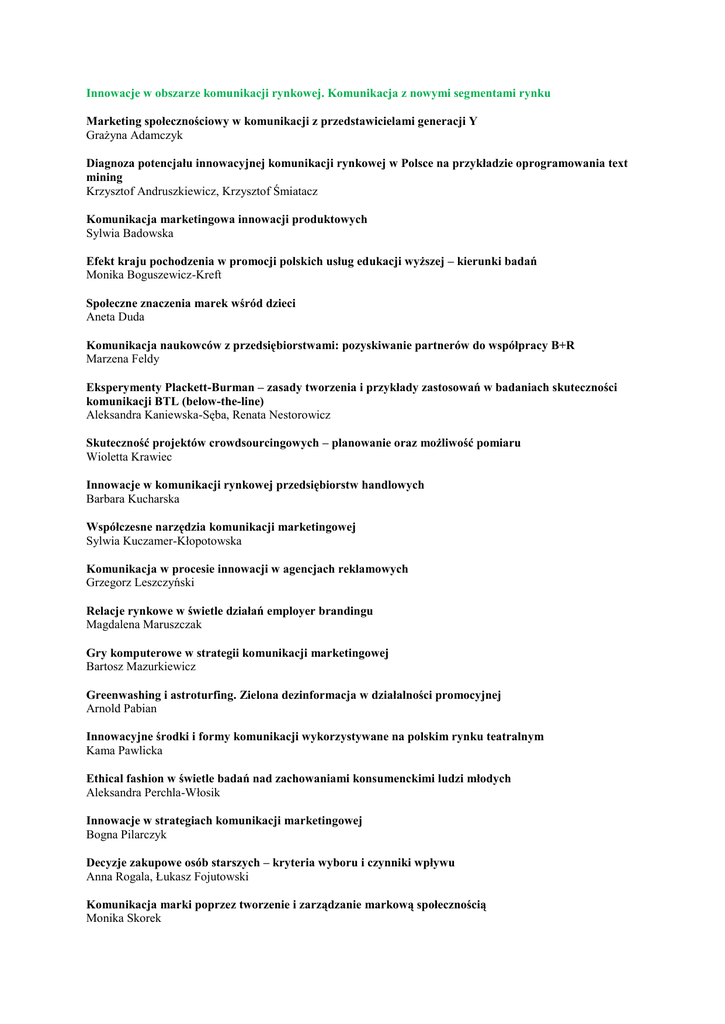 Innowacje w obszarze komunikacji rynkowej. Komunikacja z nowymi segmentami rynku

Marketing społecznościowy w komunikacji z przedstawicielami generacji Y
Grażyna Adamczyk

Diagnoza potencjału innowacyjnej komunikacji rynkowej w Polsce na przykładzie oprogramowania text mining
Krzysztof Andruszkiewicz, Krzysztof Śmiatacz

Komunikacja marketingowa innowacji produktowych
Sylwia Badowska

Efekt kraju pochodzenia w promocji polskich usług edukacji wyższej – kierunki badań
Monika Boguszewicz-Kreft

Społeczne znaczenia marek wśród dzieci
Aneta Duda

Komunikacja naukowców z przedsiębiorstwami: pozyskiwanie partnerów do współpracy B+R
Marzena Feldy

Eksperymenty Plackett-Burman – zasady tworzenia i przykłady zastosowań w badaniach skuteczności komunikacji BTL (below-the-line)
Aleksandra Kaniewska-Sęba, Renata Nestorowicz

Skuteczność projektów crowdsourcingowych – planowanie oraz możliwość pomiaru
Wioletta Krawiec

Innowacje w komunikacji rynkowej przedsiębiorstw handlowych
Barbara Kucharska

Współczesne narzędzia komunikacji marketingowej
Sylwia Kuczamer-Kłopotowska

Komunikacja w procesie innowacji w agencjach reklamowych
Grzegorz Leszczyński

Relacje rynkowe w świetle działań employer brandingu
Magdalena Maruszczak

Gry komputerowe w strategii komunikacji marketingowej
Bartosz Mazurkiewicz

Greenwashing i astroturfing. Zielona dezinformacja w działalności promocyjnej
Arnold Pabian

Innowacyjne środki i formy komunikacji wykorzystywane na polskim rynku teatralnym
Kama Pawlicka

Ethical fashion w świetle badań nad zachowaniami konsumenckimi ludzi młodych
Aleksandra Perchla-Włosik

Innowacje w strategiach komunikacji marketingowej
Bogna Pilarczyk

Decyzje zakupowe osób starszych – kryteria wyboru i czynniki wpływu
Anna Rogala, Łukasz Fojutowski

Komunikacja marki poprzez tworzenie i zarządzanie markową społecznością
Monika Skorek